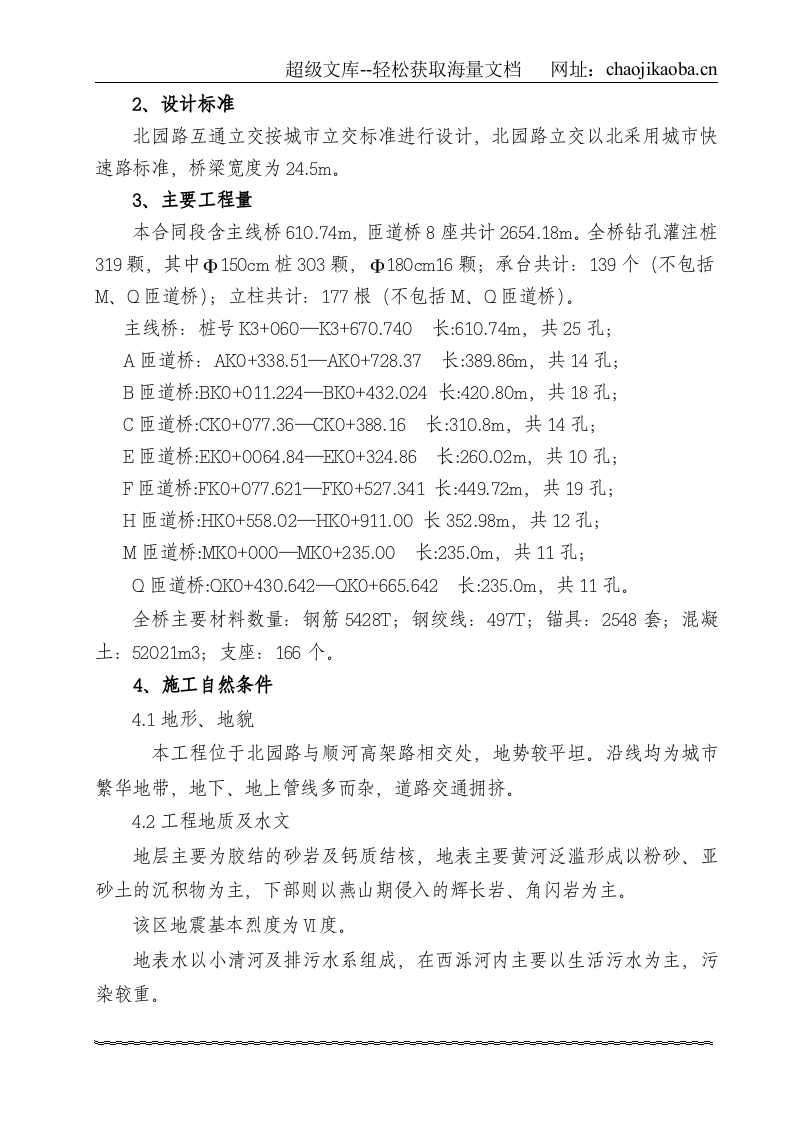 超级文库--轻松获取海量文档 网址：chaojikaoba.cn

2、设计标准

北园路互通立交按城市立交标准进行设计，北园路立交以北采用城市快速路标准，桥梁宽度为24.5m。

3、主要工程量

本合同段含主线桥610.74m，匝道桥8座共计2654.18m。全桥钻孔灌注桩319颗，其中Φ150cm桩303颗，Φ180cm16颗；承台共计：139个（不包括M、Q匝道桥）；立柱共计：177根（不包括M、Q匝道桥）。

主线桥：桩号K3+060—K3+670.740 长:610.74m，共25孔；

A匝道桥：AK0+338.51—AK0+728.37 长:389.86m，共14孔；

B匝道桥:BK0+011.224—BK0+432.024 长:420.80m，共18孔；

C匝道桥:CK0+077.36—CK0+388.16 长:310.8m，共14孔；

E匝道桥:EK0+0064.84—EK0+324.86 长:260.02m，共10孔；

F匝道桥:FK0+077.621—FK0+527.341 长:449.72m，共19孔；

H匝道桥:HK0+558.02—HK0+911.00 长352.98m，共12孔；

M匝道桥:MK0+000—MK0+235.00 长:235.0m，共11孔；

Q匝道桥:QK0+430.642—QK0+665.642 长:235.0m，共11孔。

全桥主要材料数量：钢筋5428T；钢绞线：497T；锚具：2548套；混凝土：52021m3；支座：166个。

4、施工自然条件

4.1地形、地貌

本工程位于北园路与顺河高架路相交处，地势较平坦。沿线均为城市繁华地带，地下、地上管线多而杂，道路交通拥挤。

4.2工程地质及水文

地层主要为胶结的砂岩及钙质结核，地表主要黄河泛滥形成以粉砂、亚砂土的沉积物为主，下部则以燕山期侵入的辉长岩、角闪岩为主。

该区地震基本烈度为Ⅵ度。

地表水以小清河及排污水系组成，在西泺河内主要以生活污水为主，污染较重。